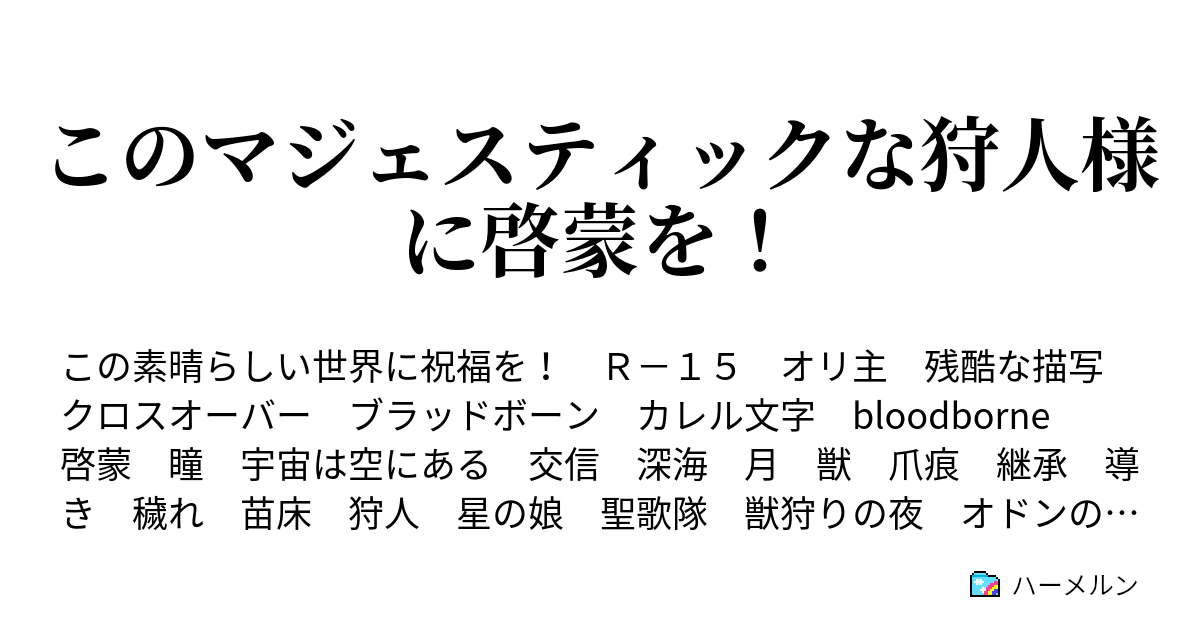 このマジェスティックな狩人様に啓蒙を！

この素晴らしい世界に祝福を！　Ｒ－１５　オリ主　残酷な描写　クロスオーバー　ブラッドボーン　カレル文字　bloodborne　啓蒙　瞳　宇宙は空にある　交信　深海　月　獣　爪痕　継承　導き　穢れ　苗床　狩人　星の娘　聖歌隊　獣狩りの夜　オドンの…

ハーメルン